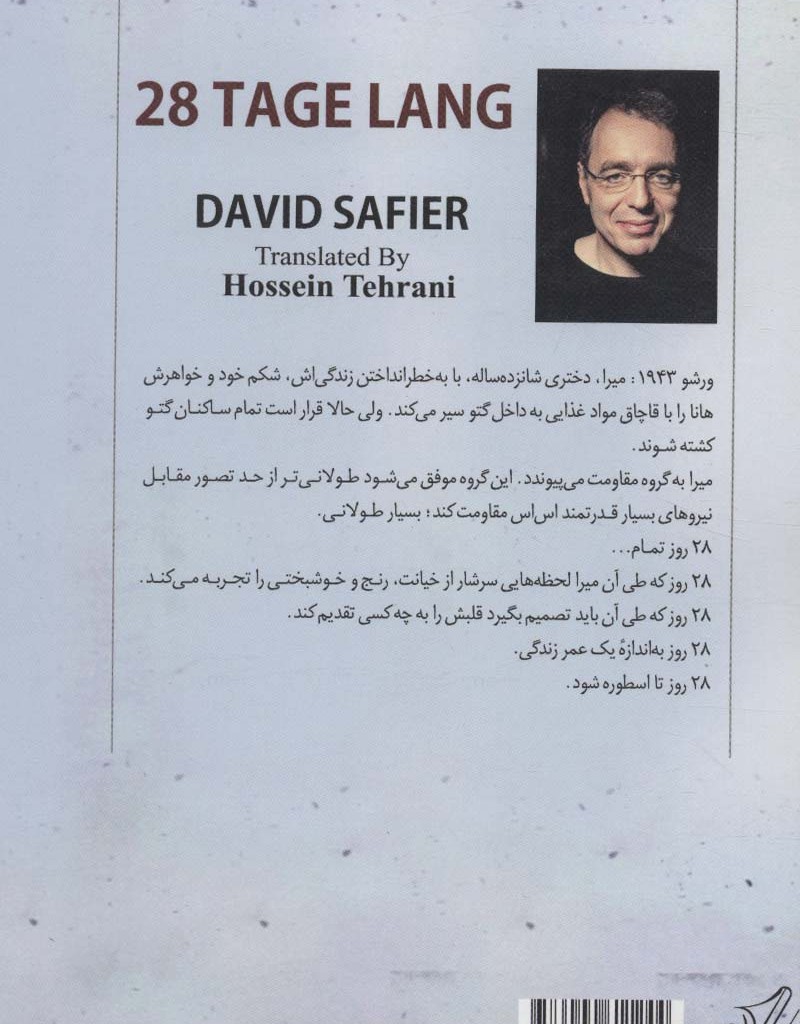 28 TAGE LANG

DAVID SAFIER

Translated By
Hossein Tehrani

ورشو ۱۹۴۳: میرا، دختری شانزده‌ساله، با به‌خطرانداختن زندگی‌اش، شکم خود و خواهرش هانا را با قاچاق مواد غذایی به داخل گتو سیر می‌کند. ولی حالا قرار است تمام ساکنان گتو کشته شوند.

میرا به گروه مقاومت می‌پیوندد. این گروه موفق می‌شود طولانی‌تر از حد تصور مقابل نیروهای بسیار قدرتمند اس‌اس مقاومت کند؛ بسیار طولانی.

۲۸ روز تمام...

۲۸ روز که طی آن میرا لحظه‌هایی سرشار از خیانت، رنج و خوشبختی را تجربه می‌کند.

۲۸ روز که طی آن باید تصمیم بگیرد قلبش را به چه کسی تقدیم کند.

۲۸ روز به‌اندازهٔ یک عمر زندگی.

۲۸ روز تا اسطوره شود.